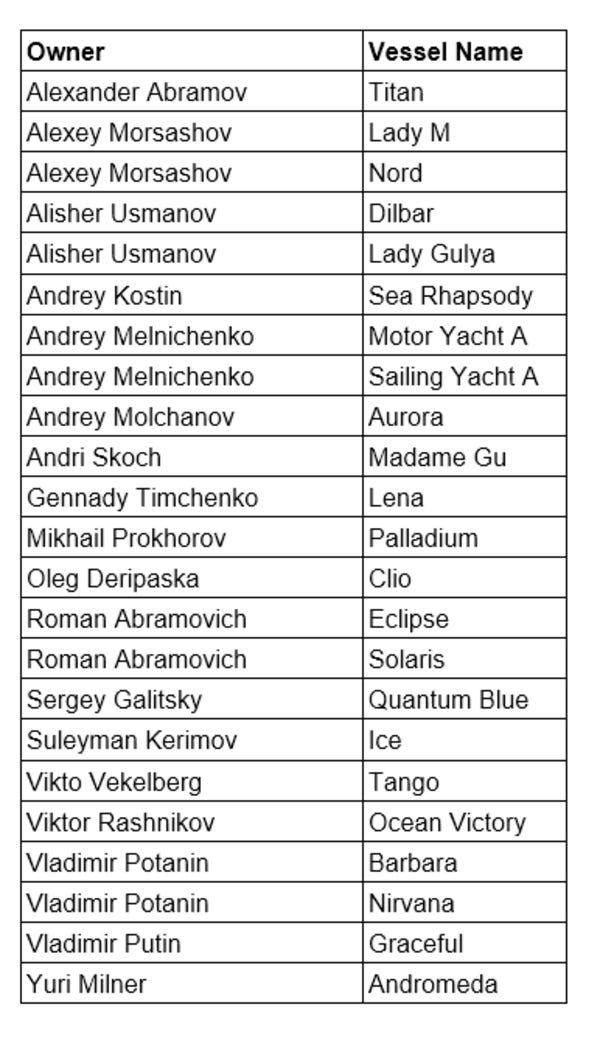 | Owner | Vessel Name |
|---|---|
| Alexander Abramov | Titan |
| Alexey Morsashov | Lady M |
| Alexey Morsashov | Nord |
| Alisher Usmanov | Dilbar |
| Alisher Usmanov | Lady Gulya |
| Andrey Kostin | Sea Rhapsody |
| Andrey Melnichenko | Motor Yacht A |
| Andrey Melnichenko | Sailing Yacht A |
| Andrey Molchanov | Aurora |
| Andri Skoch | Madame Gu |
| Gennady Timchenko | Lena |
| Mikhail Prokhorov | Palladium |
| Oleg Deripaska | Clio |
| Roman Abramovich | Eclipse |
| Roman Abramovich | Solaris |
| Sergey Galitsky | Quantum Blue |
| Suleyman Kerimov | Ice |
| Vikto Vekelberg | Tango |
| Viktor Rashnikov | Ocean Victory |
| Vladimir Potanin | Barbara |
| Vladimir Potanin | Nirvana |
| Vladimir Putin | Graceful |
| Yuri Milner | Andromeda |